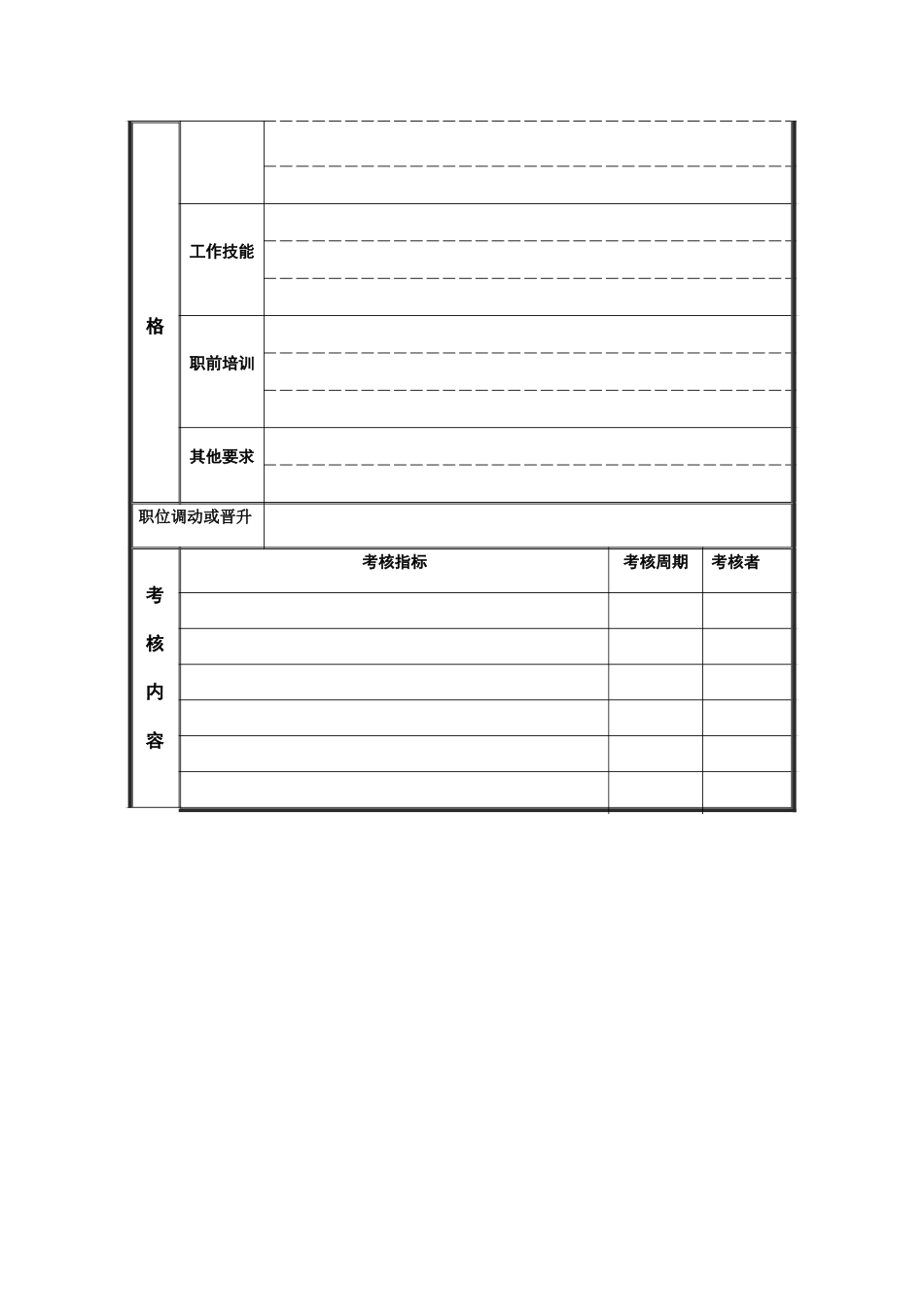 | 格 | | |
|---|---|---|
| | 工作技能 | |
| | 职前培训 | |
| | 其他要求 | |
| 职位调动或晋升 | | |

| 考核内容 | 考核指标 | 考核周期 | 考核者 |
|---|---|---|---|
| | | | |
| | | | |
| | | | |
| | | | |
| | | | |
| | | | |